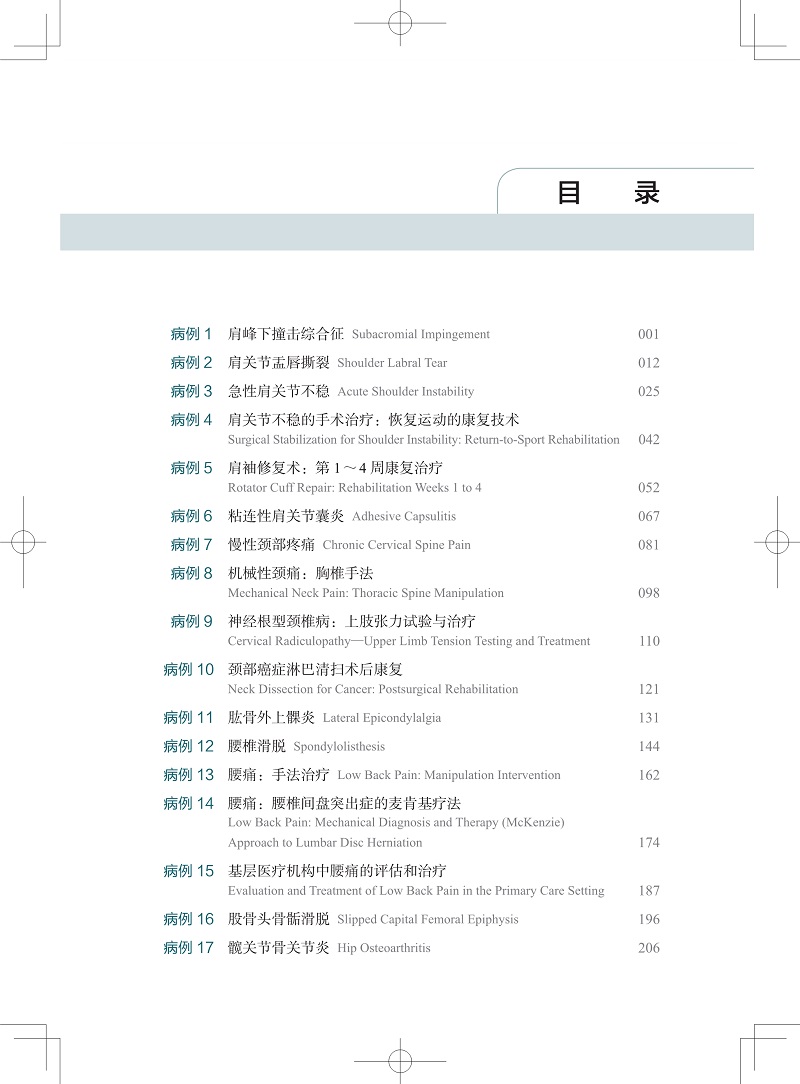 目　录

病例 1　肩峰下撞击综合征 Subacromial Impingement　001

病例 2　肩关节盂唇撕裂 Shoulder Labral Tear　012

病例 3　急性肩关节不稳 Acute Shoulder Instability　025

病例 4　肩关节不稳的手术治疗：恢复运动的康复技术
Surgical Stabilization for Shoulder Instability: Return-to-Sport Rehabilitation　042

病例 5　肩袖修复术：第 1～4 周康复治疗
Rotator Cuff Repair: Rehabilitation Weeks 1 to 4　052

病例 6　粘连性肩关节囊炎 Adhesive Capsulitis　067

病例 7　慢性颈部疼痛 Chronic Cervical Spine Pain　081

病例 8　机械性颈痛：胸椎手法
Mechanical Neck Pain: Thoracic Spine Manipulation　098

病例 9　神经根型颈椎病：上肢张力试验与治疗
Cervical Radiculopathy—Upper Limb Tension Testing and Treatment　110

病例 10　颈部癌症淋巴清扫术后康复
Neck Dissection for Cancer: Postsurgical Rehabilitation　121

病例 11　肱骨外上髁炎 Lateral Epicondylalgia　131

病例 12　腰椎滑脱 Spondylolisthesis　144

病例 13　腰痛：手法治疗 Low Back Pain: Manipulation Intervention　162

病例 14　腰痛：腰椎间盘突出症的麦肯基疗法
Low Back Pain: Mechanical Diagnosis and Therapy (McKenzie) Approach to Lumbar Disc Herniation　174

病例 15　基层医疗机构中腰痛的评估和治疗
Evaluation and Treatment of Low Back Pain in the Primary Care Setting　187

病例 16　股骨头骨骺滑脱 Slipped Capital Femoral Epiphysis　196

病例 17　髋关节骨关节炎 Hip Osteoarthritis　206